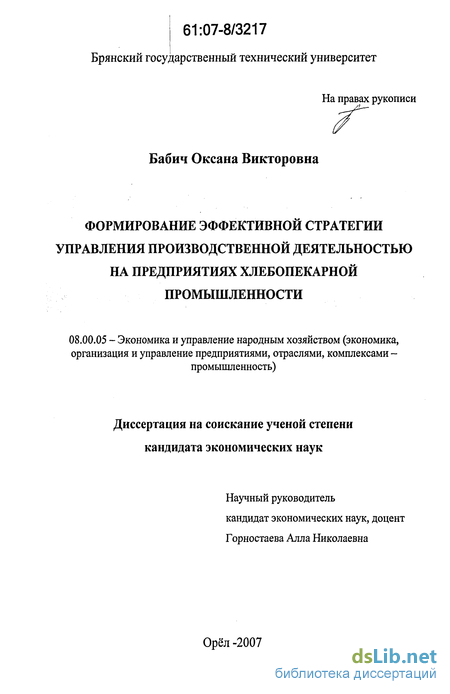 61:07-8/3217

Брянский государственный технический университет

На правах рукописи

Бабич Оксана Викторовна

ФОРМИРОВАНИЕ ЭФФЕКТИВНОЙ СТРАТЕГИИ УПРАВЛЕНИЯ ПРОИЗВОДСТВЕННОЙ ДЕЯТЕЛЬНОСТЬЮ НА ПРЕДПРИЯТИЯХ ХЛЕБОПЕКАРНОЙ ПРОМЫШЛЕННОСТИ

08.00.05 – Экономика и управление народным хозяйством (экономика, организация и управление предприятиями, отраслями, комплексами – промышленность)

Диссертация на соискание ученой степени кандидата экономических наук

Научный руководитель
кандидат экономических наук, доцент
Горностаева Алла Николаевна

Орёл -2007

dsLib.net
библиотека диссертаций